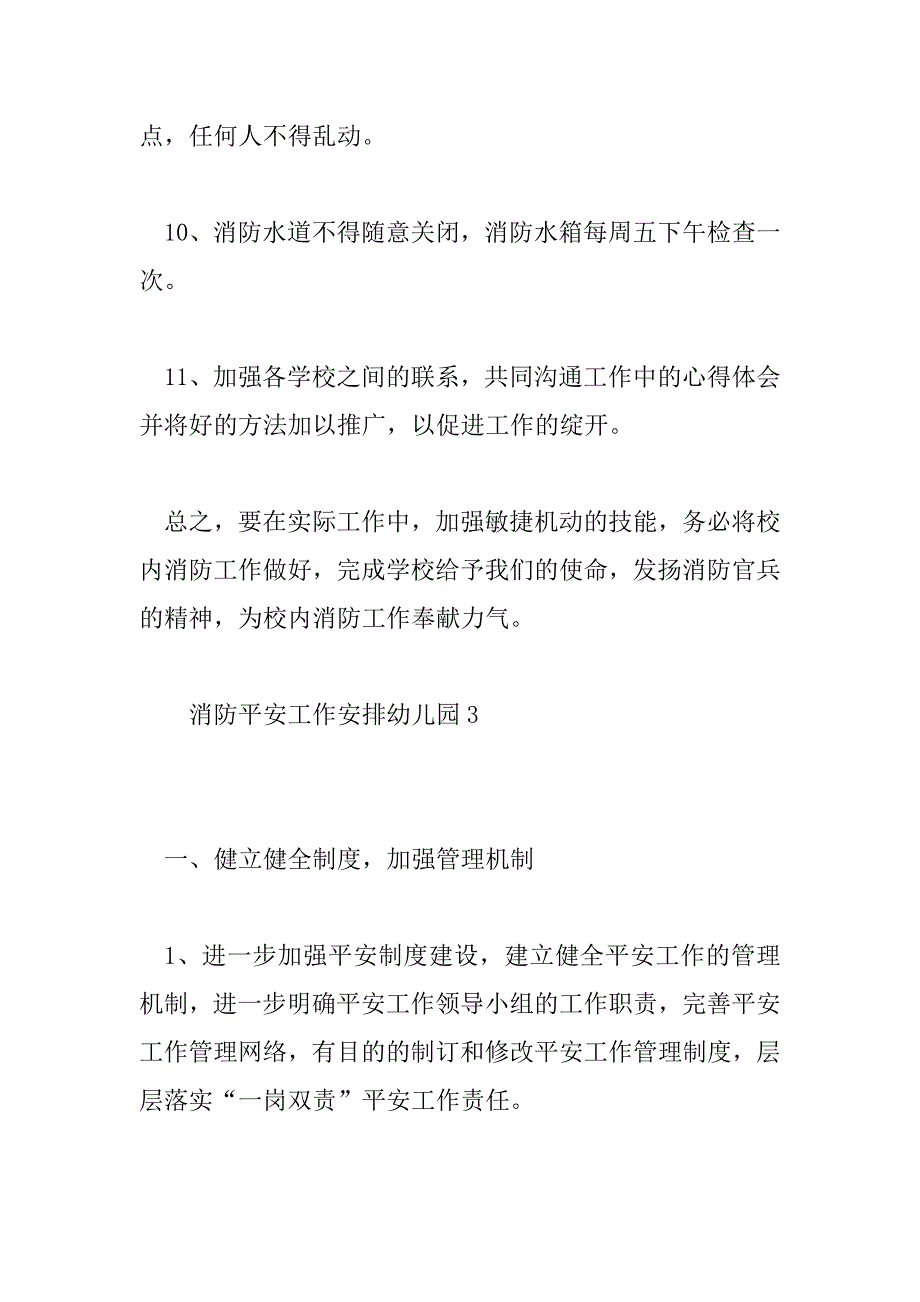 点，任何人不得乱动。

10、消防水道不得随意关闭，消防水箱每周五下午检查一次。

11、加强各学校之间的联系，共同沟通工作中的心得体会并将好的方法加以推广，以促进工作的绽开。

总之，要在实际工作中，加强敏捷机动的技能，务必将校内消防工作做好，完成学校给予我们的使命，发扬消防官兵的精神，为校内消防工作奉献力气。

消防平安工作安排幼儿园3

一、健立健全制度，加强管理机制

1、进一步加强平安制度建设，建立健全平安工作的管理机制，进一步明确平安工作领导小组的工作职责，完善平安工作管理网络，有目的的制订和修改平安工作管理制度，层层落实“一岗双责”平安工作责任。